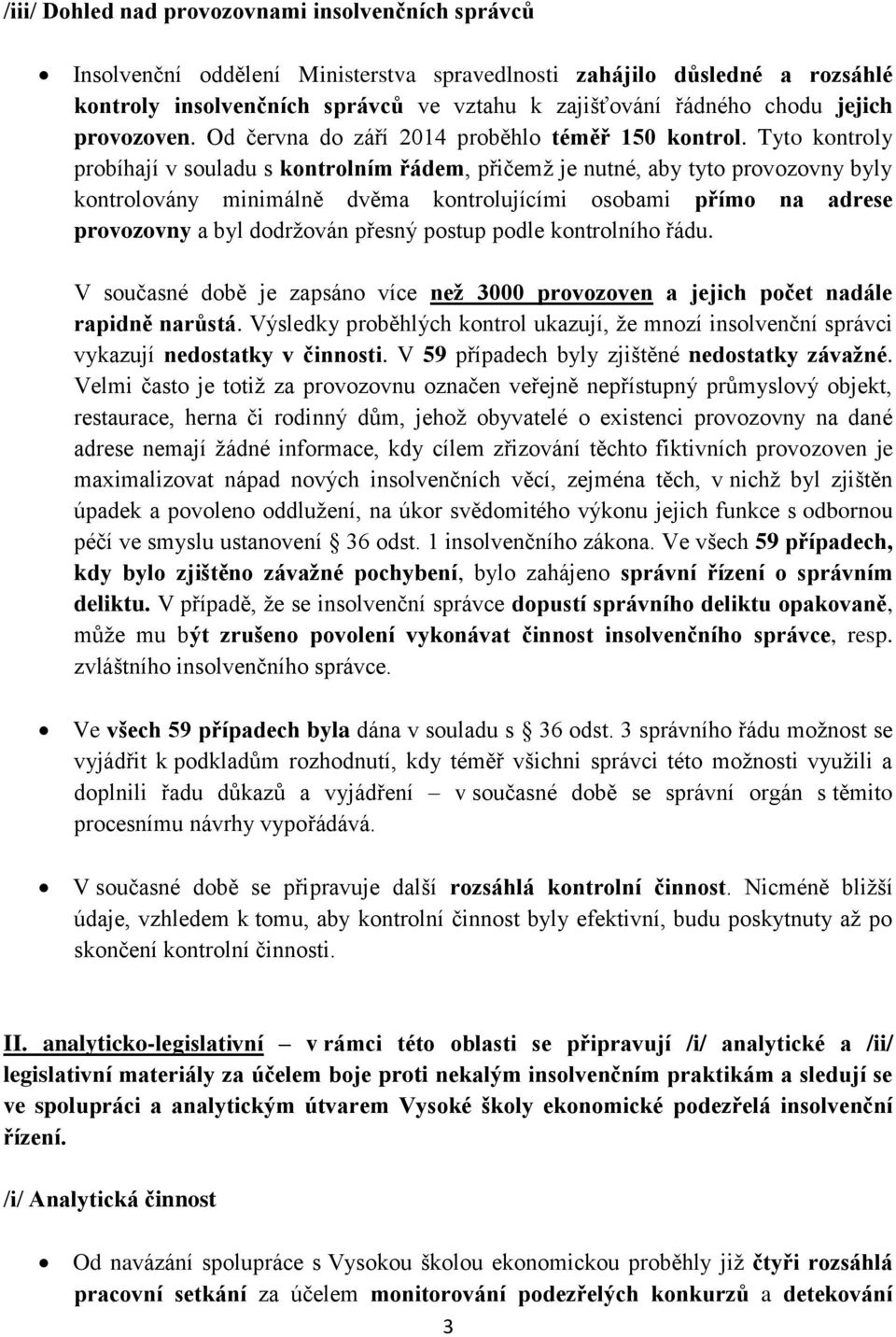 /iii/ Dohled nad provozovnami insolvenčních správců

• Insolvenční oddělení Ministerstva spravedlnosti zahájilo důsledné a rozsáhlé kontroly insolvenčních správců ve vztahu k zajišťování řádného chodu jejich provozoven. Od června do září 2014 proběhlo téměř 150 kontrol. Tyto kontroly probíhají v souladu s kontrolním řádem, přičemž je nutné, aby tyto provozovny byly kontrolovány minimálně dvěma kontrolujícími osobami přímo na adrese provozovny a byl dodržován přesný postup podle kontrolního řádu.

V současné době je zapsáno více než 3000 provozoven a jejich počet nadále rapidně narůstá. Výsledky proběhlých kontrol ukazují, že mnozí insolvenční správci vykazují nedostatky v činnosti. V 59 případech byly zjištěné nedostatky závažné. Velmi často je totiž za provozovnu označen veřejně nepřístupný průmyslový objekt, restaurace, herna či rodinný dům, jehož obyvatelé o existenci provozovny na dané adrese nemají žádné informace, kdy cílem zřizování těchto fiktivních provozoven je maximalizovat nápad nových insolvenčních věcí, zejména těch, v nichž byl zjištěn úpadek a povoleno oddlužení, na úkor svědomitého výkonu jejich funkce s odbornou péčí ve smyslu ustanovení § 36 odst. 1 insolvenčního zákona. Ve všech 59 případech, kdy bylo zjištěno závažné pochybení, bylo zahájeno správní řízení o správním deliktu. V případě, že se insolvenční správce dopustí správního deliktu opakovaně, může mu být zrušeno povolení vykonávat činnost insolvenčního správce, resp. zvláštního insolvenčního správce.

• Ve všech 59 případech byla dána v souladu s § 36 odst. 3 správního řádu možnost se vyjádřit k podkladům rozhodnutí, kdy téměř všichni správci této možnosti využili a doplnili řadu důkazů a vyjádření – v současné době se správní orgán s těmito procesnímu návrhy vypořádává.

• V současné době se připravuje další rozsáhlá kontrolní činnost. Nicméně bližší údaje, vzhledem k tomu, aby kontrolní činnost byly efektivní, budu poskytnuty až po skončení kontrolní činnosti.

II. analyticko-legislativní – v rámci této oblasti se připravují /i/ analytické a /ii/ legislativní materiály za účelem boje proti nekalým insolvenčním praktikám a sledují se ve spolupráci a analytickým útvarem Vysoké školy ekonomické podezřelá insolvenční řízení.

/i/ Analytická činnost

• Od navázání spolupráce s Vysokou školou ekonomickou proběhly již čtyři rozsáhlá pracovní setkání za účelem monitorování podezřelých konkurzů a detekování

3